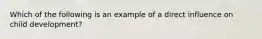 Which of the following is an example of a direct influence on child development?